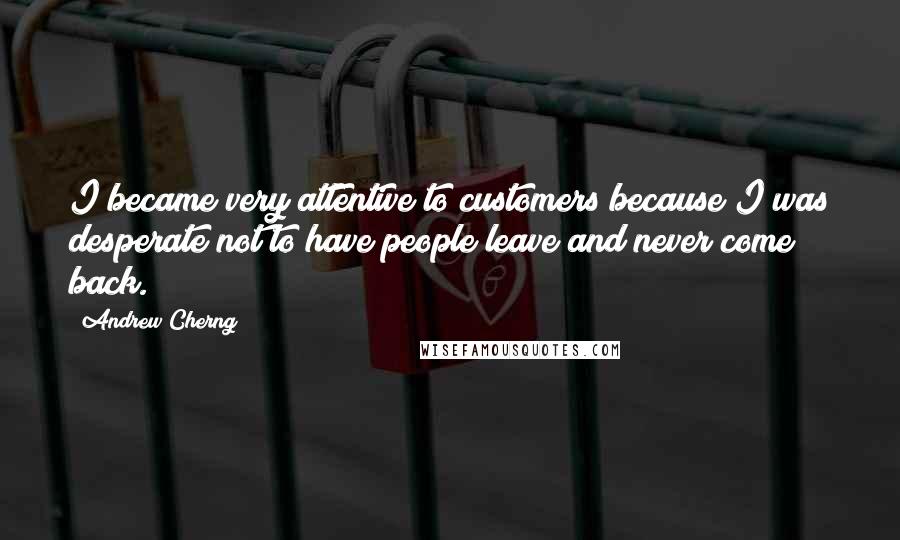 I became very attentive to customers because I was desperate not to have people leave and never come back.

Andrew Cherng

WISEFAMOUSQUOTES.COM